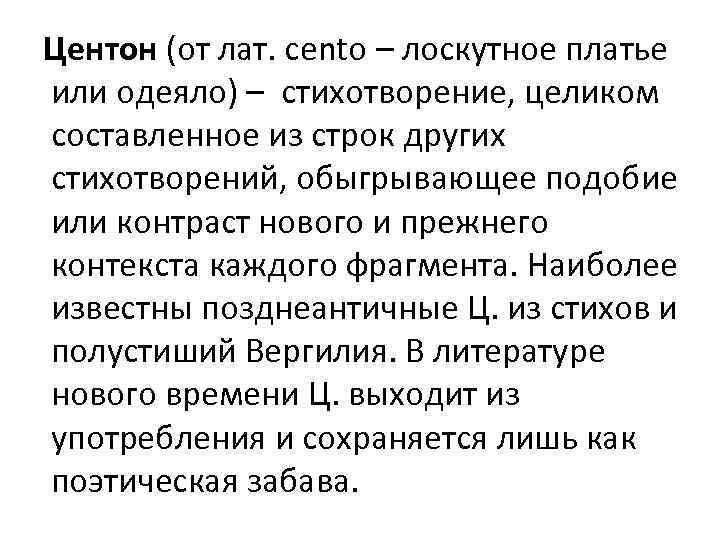 Центон (от лат. cento – лоскутное платье или одеяло) – стихотворение, целиком составленное из строк других стихотворений, обыгрывающее подобие или контраст нового и прежнего контекста каждого фрагмента. Наиболее известны позднеантичные Ц. из стихов и полустиший Вергилия. В литературе нового времени Ц. выходит из употребления и сохраняется лишь как поэтическая забава.